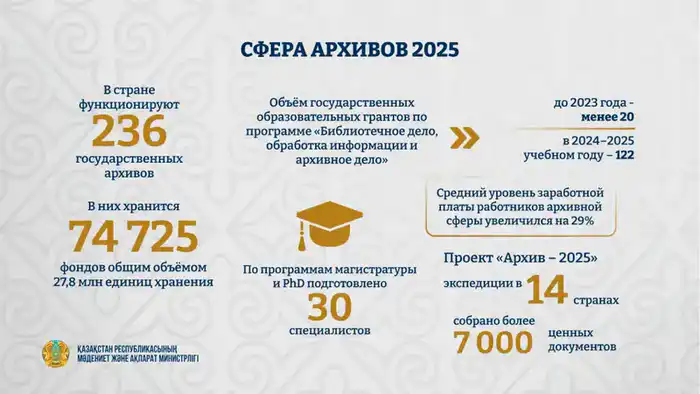 СФЕРА АРХИВОВ 2025

В стране функционируют 236 государственных архивов

В них хранится 74 725 фондов общим объёмом 27,8 млн единиц хранения

Объём государственных образовательных грантов по программе «Библиотечное дело, обработка информации и архивное дело»

до 2023 года - менее 20

в 2024–2025 учебном году – 122

Средний уровень заработной платы работников архивной сферы увеличился на 29%

По программам магистратуры и PhD подготовлено 30 специалистов

Проект «Архив – 2025»

экспедиции в 14 странах

собрано более 7 000 ценных документов

ҚАЗАҚСТАН РЕСПУБЛИКАСЫНЫҢ МӘДЕНИЕТ ЖӘНЕ АҚПАРАТ МИНИСТРЛІГІ